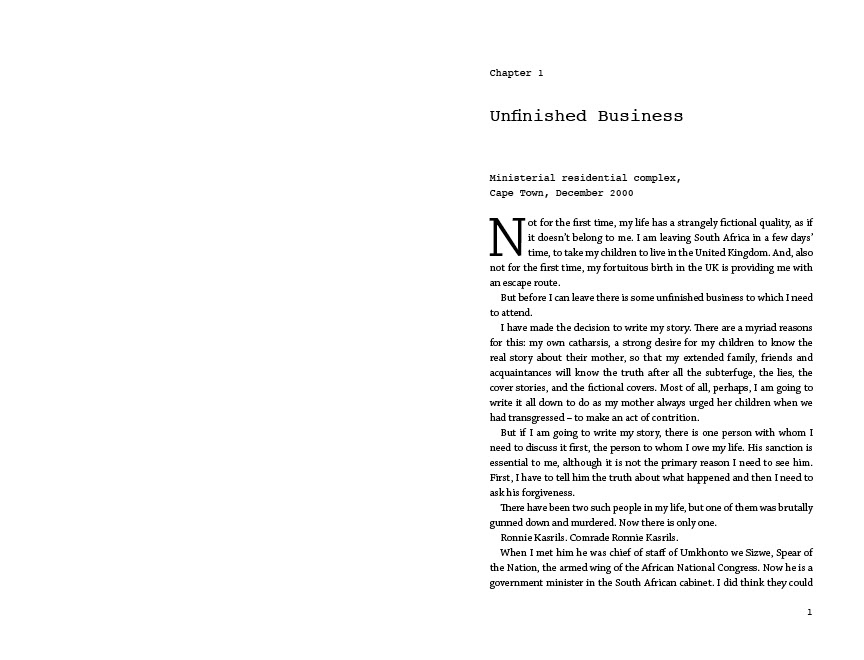 Chapter 1

Unfinished Business

Ministerial residential complex,
Cape Town, December 2000

Not for the first time, my life has a strangely fictional quality, as if it doesn't belong to me. I am leaving South Africa in a few days' time, to take my children to live in the United Kingdom. And, also not for the first time, my fortuitous birth in the UK is providing me with an escape route.

But before I can leave there is some unfinished business to which I need to attend.

I have made the decision to write my story. There are a myriad reasons for this: my own catharsis, a strong desire for my children to know the real story about their mother, so that my extended family, friends and acquaintances will know the truth after all the subterfuge, the lies, the cover stories, and the fictional covers. Most of all, perhaps, I am going to write it all down to do as my mother always urged her children when we had transgressed – to make an act of contrition.

But if I am going to write my story, there is one person with whom I need to discuss it first, the person to whom I owe my life. His sanction is essential to me, although it is not the primary reason I need to see him. First, I have to tell him the truth about what happened and then I need to ask his forgiveness.

There have been two such people in my life, but one of them was brutally gunned down and murdered. Now there is only one.

Ronnie Kasrils. Comrade Ronnie Kasrils.

When I met him he was chief of staff of Umkhonto we Sizwe, Spear of the Nation, the armed wing of the African National Congress. Now he is a government minister in the South African cabinet. I did think they could

1